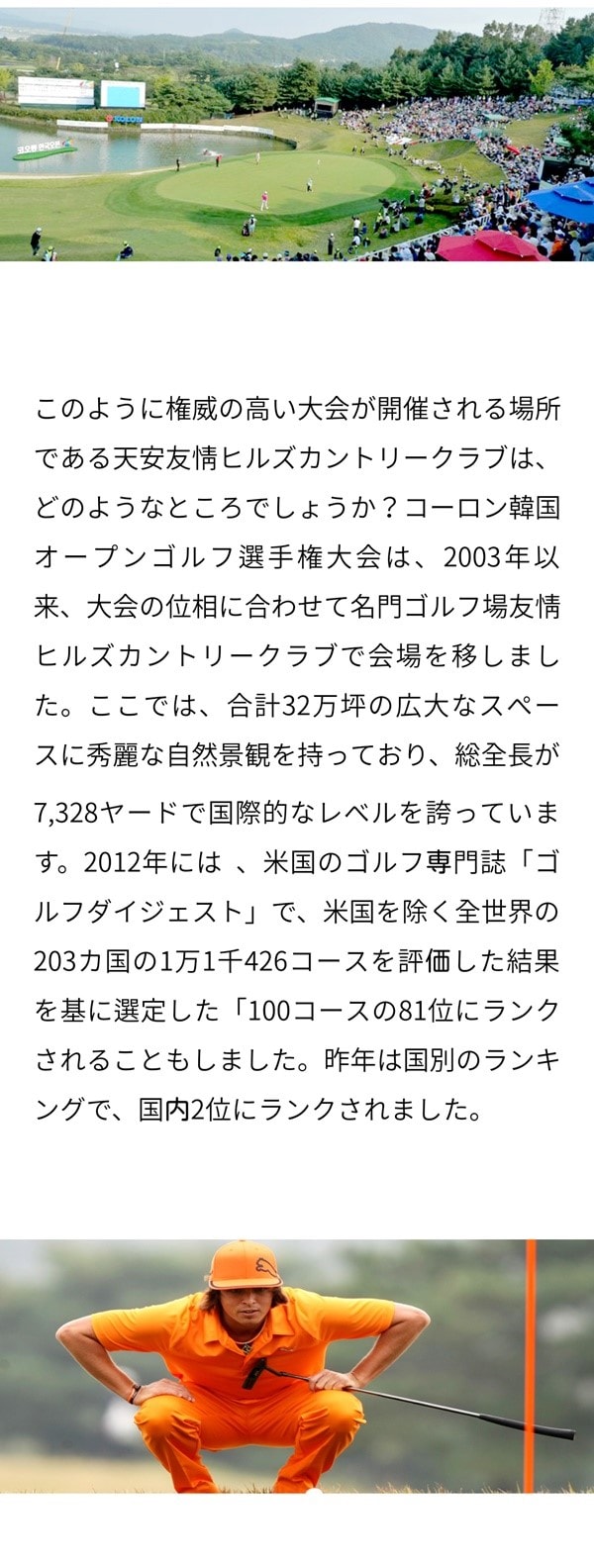 このように権威の高い大会が開催される場所である天安友情ヒルズカントリークラブは、どのようなところでしょうか？コーロン韓国オープンゴルフ選手権大会は、2003年以来、大会の位相に合わせて名門ゴルフ場友情ヒルズカントリークラブで会場を移しました。ここでは、合計32万坪の広大なスペースに秀麗な自然景観を持っており、総全長が7,328ヤードで国際的なレベルを誇っています。2012年には 、米国のゴルフ専門誌「ゴルフダイジェスト」で、米国を除く全世界の203カ国の1万1千426コースを評価した結果を基に選定した「100コースの81位にランクされることもしました。昨年は国別のランキングで、国内2位にランクされました。